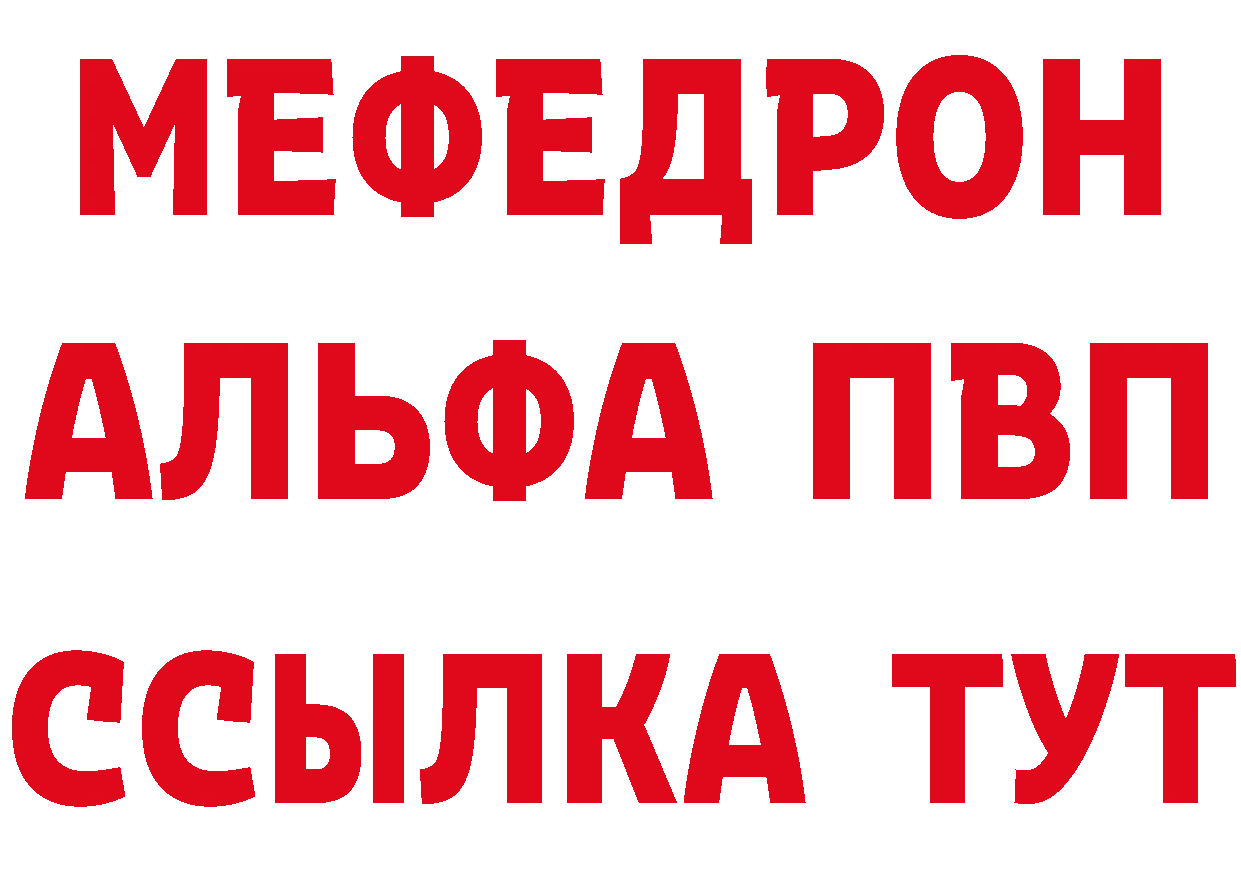 МЕФЕДРОН
АЛЬФА ПВП
ССЫЛКА ТУТ